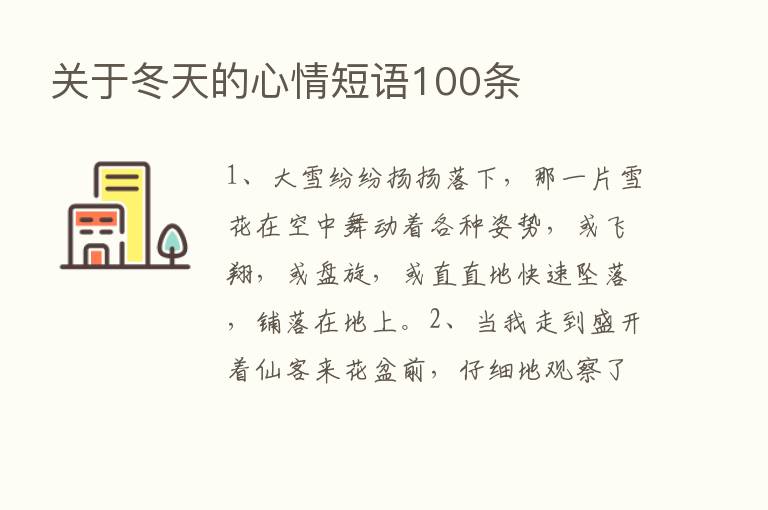 关于冬天的心情短语100条

1、大雪纷纷扬扬落下，那一片雪花在空中舞动着各种姿势，或飞翔，或盘旋，或直直地快速坠落，铺落在地上。2、当我走到盛开着仙客来花盆前，仔细地观察了